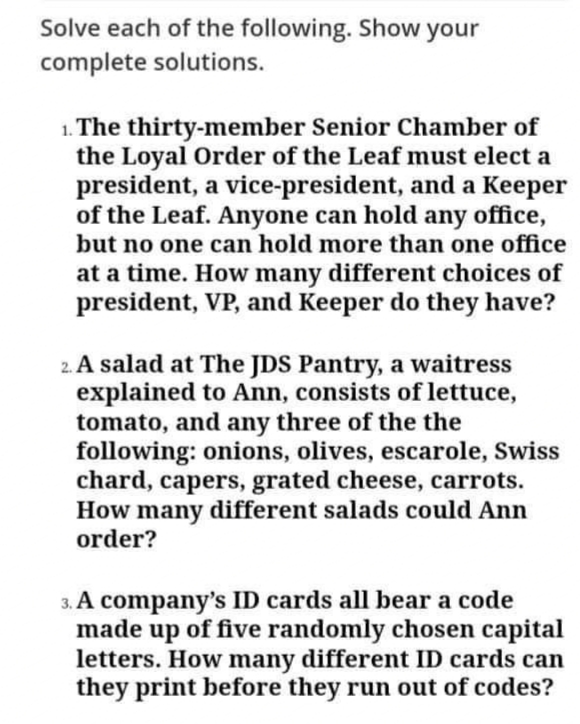 Solve each of the following. Show your complete solutions.

1. The thirty-member Senior Chamber of the Loyal Order of the Leaf must elect a president, a vice-president, and a Keeper of the Leaf. Anyone can hold any office, but no one can hold more than one office at a time. How many different choices of president, VP, and Keeper do they have?

2. A salad at The JDS Pantry, a waitress explained to Ann, consists of lettuce, tomato, and any three of the the following: onions, olives, escarole, Swiss chard, capers, grated cheese, carrots. How many different salads could Ann order?

3. A company's ID cards all bear a code made up of five randomly chosen capital letters. How many different ID cards can they print before they run out of codes?